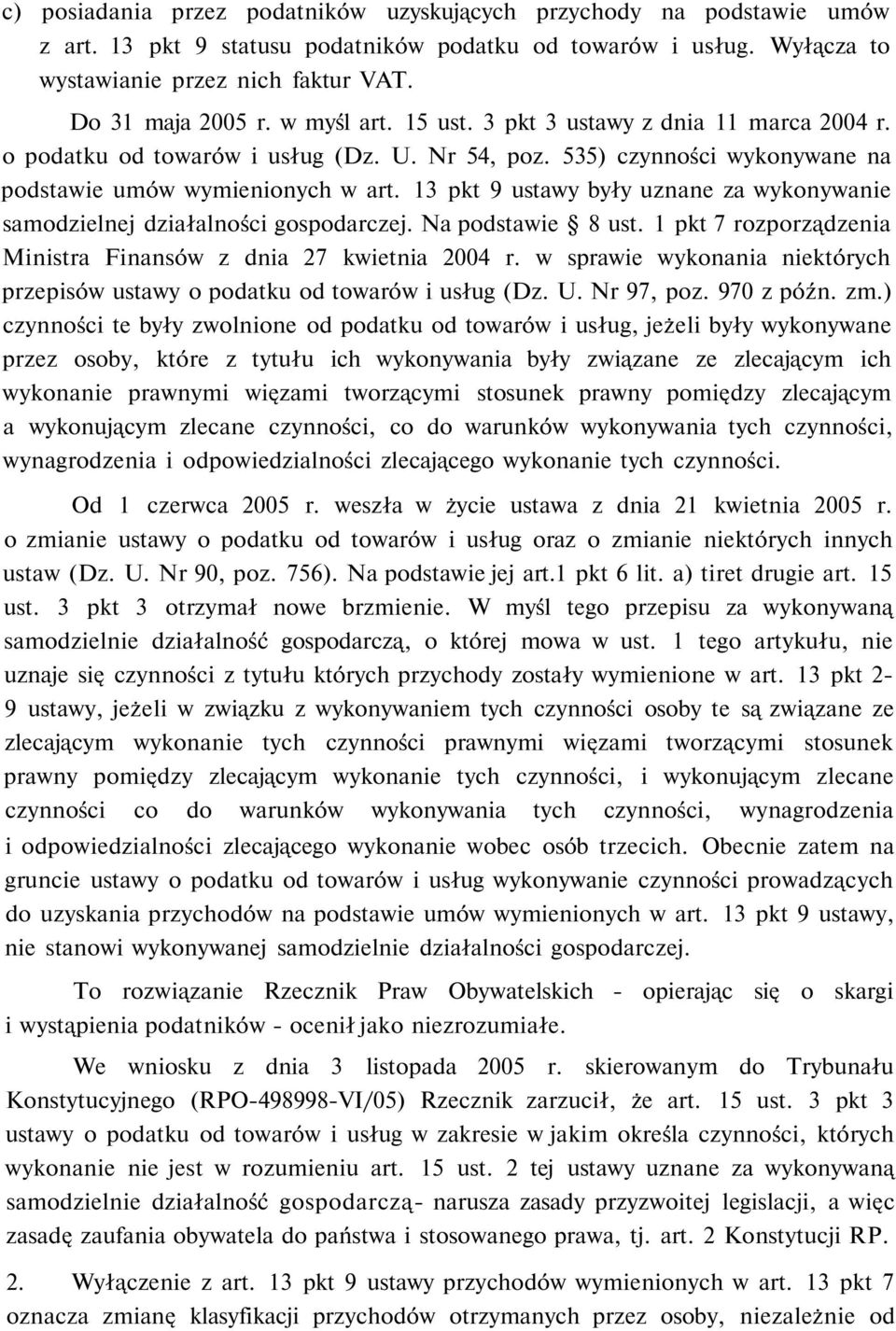 c) posiadania przez podatników uzyskujących przychody na podstawie umów z art. 13 pkt 9 statusu podatników podatku od towarów i usług. Wyłącza to wystawianie przez nich faktur VAT.

Do 31 maja 2005 r. w myśl art. 15 ust. 3 pkt 3 ustawy z dnia 11 marca 2004 r. o podatku od towarów i usług (Dz. U. Nr 54, poz. 535) czynności wykonywane na podstawie umów wymienionych w art. 13 pkt 9 ustawy były uznane za wykonywanie samodzielnej działalności gospodarczej. Na podstawie § 8 ust. 1 pkt 7 rozporządzenia Ministra Finansów z dnia 27 kwietnia 2004 r. w sprawie wykonania niektórych przepisów ustawy o podatku od towarów i usług (Dz. U. Nr 97, poz. 970 z późn. zm.) czynności te były zwolnione od podatku od towarów i usług, jeżeli były wykonywane przez osoby, które z tytułu ich wykonywania były związane ze zlecającym ich wykonanie prawnymi więzami tworzącymi stosunek prawny pomiędzy zlecającym a wykonującym zlecane czynności, co do warunków wykonywania tych czynności, wynagrodzenia i odpowiedzialności zlecającego wykonanie tych czynności.

Od 1 czerwca 2005 r. weszła w życie ustawa z dnia 21 kwietnia 2005 r. o zmianie ustawy o podatku od towarów i usług oraz o zmianie niektórych innych ustaw (Dz. U. Nr 90, poz. 756). Na podstawie jej art.1 pkt 6 lit. a) tiret drugie art. 15 ust. 3 pkt 3 otrzymał nowe brzmienie. W myśl tego przepisu za wykonywaną samodzielnie działalność gospodarczą, o której mowa w ust. 1 tego artykułu, nie uznaje się czynności z tytułu których przychody zostały wymienione w art. 13 pkt 2-9 ustawy, jeżeli w związku z wykonywaniem tych czynności osoby te są związane ze zlecającym wykonanie tych czynności prawnymi więzami tworzącymi stosunek prawny pomiędzy zlecającym wykonanie tych czynności, i wykonującym zlecane czynności co do warunków wykonywania tych czynności, wynagrodzenia i odpowiedzialności zlecającego wykonanie wobec osób trzecich. Obecnie zatem na gruncie ustawy o podatku od towarów i usług wykonywanie czynności prowadzących do uzyskania przychodów na podstawie umów wymienionych w art. 13 pkt 9 ustawy, nie stanowi wykonywanej samodzielnie działalności gospodarczej.

To rozwiązanie Rzecznik Praw Obywatelskich - opierając się o skargi i wystąpienia podatników - ocenił jako niezrozumiałe.

We wniosku z dnia 3 listopada 2005 r. skierowanym do Trybunału Konstytucyjnego (RPO-498998-VI/05) Rzecznik zarzucił, że art. 15 ust. 3 pkt 3 ustawy o podatku od towarów i usług w zakresie w jakim określa czynności, których wykonanie nie jest w rozumieniu art. 15 ust. 2 tej ustawy uznane za wykonywaną samodzielnie działalność gospodarczą- narusza zasady przyzwoitej legislacji, a więc zasadę zaufania obywatela do państwa i stosowanego prawa, tj. art. 2 Konstytucji RP.

2. Wyłączenie z art. 13 pkt 9 ustawy przychodów wymienionych w art. 13 pkt 7 oznacza zmianę klasyfikacji przychodów otrzymanych przez osoby, niezależnie od